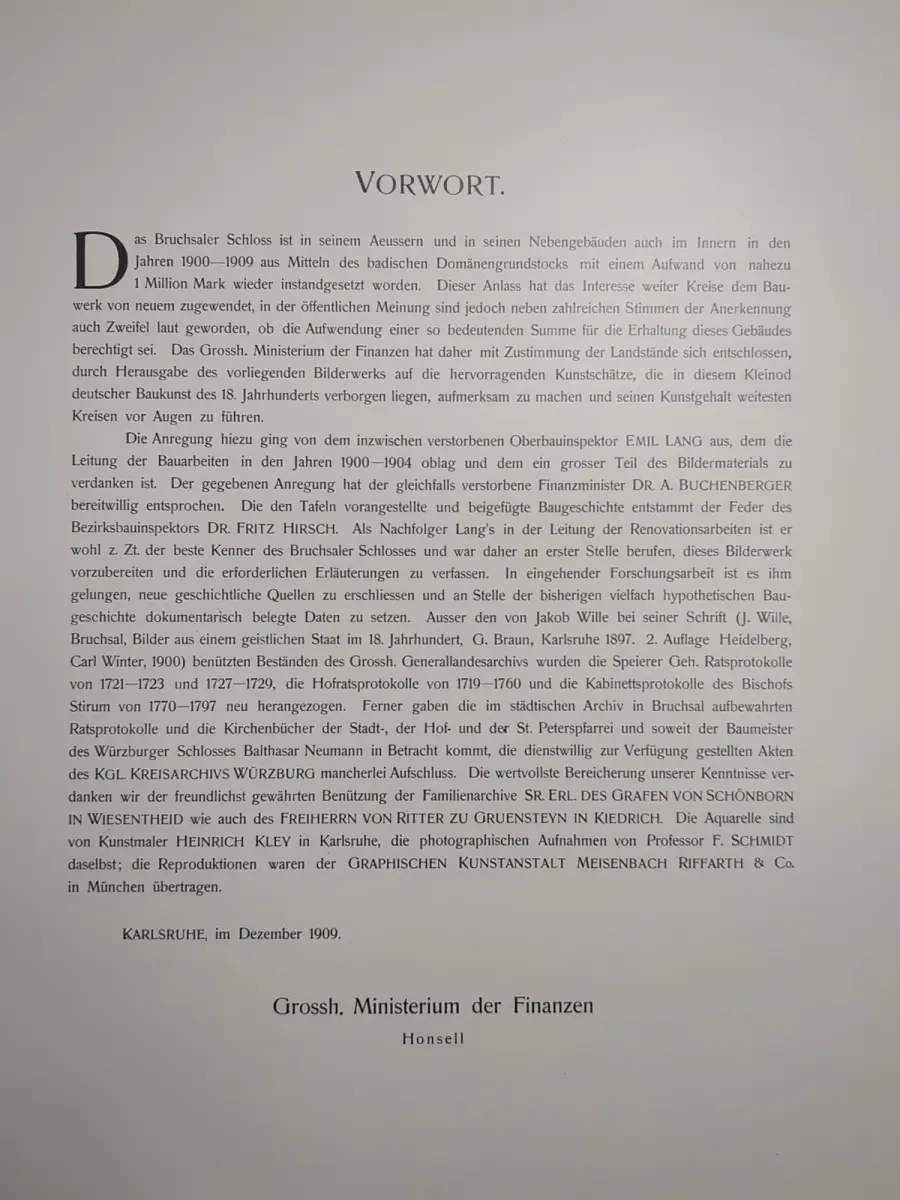 VORWORT.

Das Bruchsaler Schloss ist in seinem Aeussern und in seinen Nebengebäuden auch im Innern in den Jahren 1900—1909 aus Mitteln des badischen Domänengrundstocks mit einem Aufwand von nahezu 1 Million Mark wieder instandgesetzt worden. Dieser Anlass hat das Interesse weiter Kreise dem Bauwerk von neuem zugewendet, in der öffentlichen Meinung sind jedoch neben zahlreichen Stimmen der Anerkennung auch Zweifel laut geworden, ob die Aufwendung einer so bedeutenden Summe für die Erhaltung dieses Gebäudes berechtigt sei. Das Grossh. Ministerium der Finanzen hat daher mit Zustimmung der Landstände sich entschlossen, durch Herausgabe des vorliegenden Bilderwerks auf die hervorragenden Kunstschätze, die in diesem Kleinod deutscher Baukunst des 18. Jahrhunderts verborgen liegen, aufmerksam zu machen und seinen Kunstgehalt weitesten Kreisen vor Augen zu führen.

Die Anregung hiezu ging von dem inzwischen verstorbenen Oberbauinspektor EMIL LANG aus, dem die Leitung der Bauarbeiten in den Jahren 1900—1904 oblag und dem ein grosser Teil des Bildermaterials zu verdanken ist. Der gegebenen Anregung hat der gleichfalls verstorbene Finanzminister DR. A. BUCHENBERGER bereitwillig entsprochen. Die den Tafeln vorangestellte und beigefügte Baugeschichte entstammt der Feder des Bezirksbauinspektors DR. FRITZ HIRSCH. Als Nachfolger Lang's in der Leitung der Renovationsarbeiten ist er wohl z. Zt. der beste Kenner des Bruchsaler Schlosses und war daher an erster Stelle berufen, dieses Bilderwerk vorzubereiten und die erforderlichen Erläuterungen zu verfassen. In eingehender Forschungsarbeit ist es ihm gelungen, neue geschichtliche Quellen zu erschliessen und an Stelle der bisherigen vielfach hypothetischen Baugeschichte dokumentarisch belegte Daten zu setzen. Ausser den von Jakob Wille bei seiner Schrift (J. Wille, Bruchsal, Bilder aus einem geistlichen Staat im 18. Jahrhundert, G. Braun, Karlsruhe 1897. 2. Auflage Heidelberg, Carl Winter, 1900) benützten Beständen des Grossh. Generallandesarchivs wurden die Speierer Geh. Ratsprotokolle von 1721—1723 und 1727—1729, die Hofratsprotokolle von 1719—1760 und die Kabinettsprotokolle des Bischofs Stirum von 1770—1797 neu herangezogen. Ferner gaben die im städtischen Archiv in Bruchsal aufbewahrten Ratsprotokolle und die Kirchenbücher der Stadt-, der Hof- und der St. Peterspfarrei und soweit der Baumeister des Würzburger Schlosses Balthasar Neumann in Betracht kommt, die dienstwillig zur Verfügung gestellten Akten des KGL. KREISARCHIVS WÜRZBURG mancherlei Aufschluss. Die wertvollste Bereicherung unserer Kenntnisse verdanken wir der freundlichst gewährten Benützung der Familienarchive SR. ERL. DES GRAFEN VON SCHÖNBORN IN WIESENTHEID wie auch des FREIHERRN VON RITTER ZU GRUENSTEYN IN KIEDRICH. Die Aquarelle sind von Kunstmaler HEINRICH KLEY in Karlsruhe, die photographischen Aufnahmen von Professor F. SCHMIDT daselbst; die Reproduktionen waren der GRAPHISCHEN KUNSTANSTALT MEISENBACH RIFFARTH & Co. in München übertragen.

KARLSRUHE, im Dezember 1909.

Grossh. Ministerium der Finanzen
Honsell